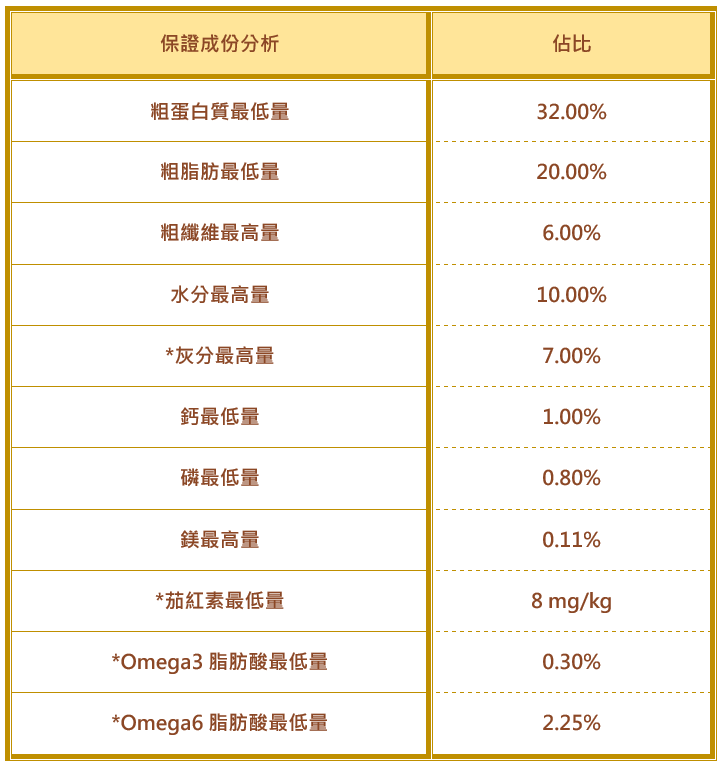 | 保證成份分析 | 佔比 |
|---|---|
| 粗蛋白質最低量 | 32.00% |
| 粗脂肪最低量 | 20.00% |
| 粗纖維最高量 | 6.00% |
| 水分最高量 | 10.00% |
| *灰分最高量 | 7.00% |
| 鈣最低量 | 1.00% |
| 磷最低量 | 0.80% |
| 鎂最高量 | 0.11% |
| *茄紅素最低量 | 8 mg/kg |
| *Omega3 脂肪酸最低量 | 0.30% |
| *Omega6 脂肪酸最低量 | 2.25% |